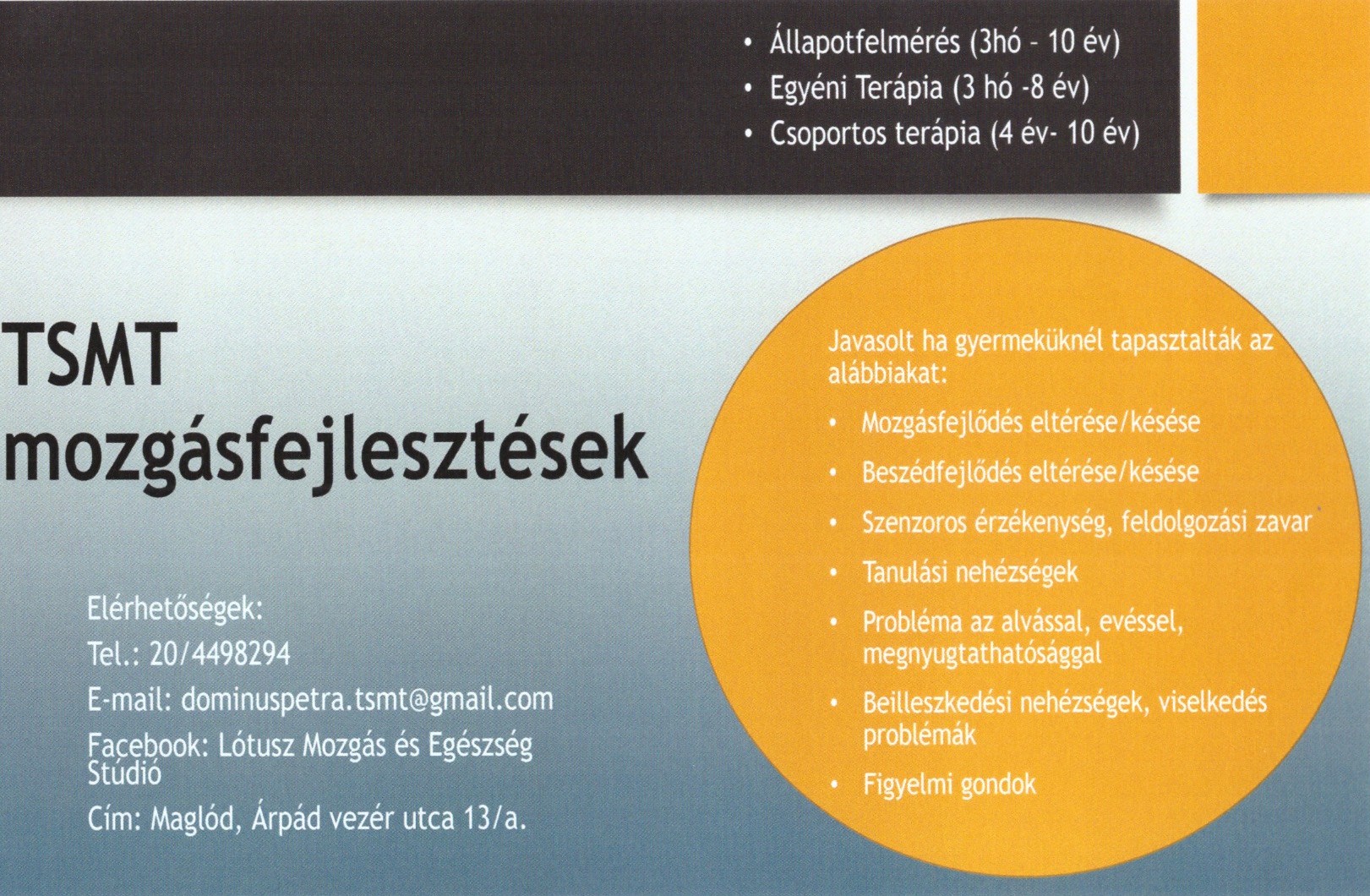 • Állapotfelmérés (3hó - 10 év)
• Egyéni Terápia (3 hó -8 év)
• Csoportos terápia (4 év- 10 év)

TSMT mozgásfejlesztések

Elérhetőségek:
Tel.: 20/4498294
E-mail: dominuspetra.tsmt@gmail.com
Facebook: Lótusz Mozgás és Egészség Stúdió
Cím: Maglód, Árpád vezér utca 13/a.

Javasolt ha gyermeküknél tapasztalták az alábbiakat:
• Mozgásfejlődés eltérése/késése
• Beszédfejlődés eltérése/késése
• Szenzoros érzékenység, feldolgozási zavar
• Tanulási nehézségek
• Probléma az alvással, evéssel, megnyugtathatósággal
• Beilleszkedési nehézségek, viselkedés problémák
• Figyelmi gondok